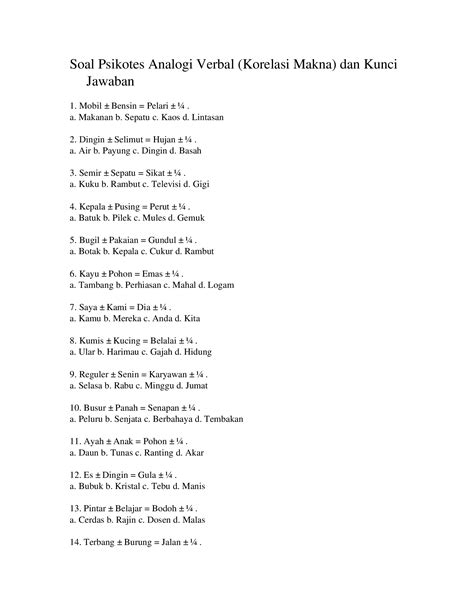 Soal Psikotes Analogi Verbal (Korelasi Makna) dan Kunci Jawaban

1. Mobil ± Bensin = Pelari ± ¼ .
a. Makanan b. Sepatu c. Kaos d. Lintasan

2. Dingin ± Selimut = Hujan ± ¼ .
a. Air b. Payung c. Dingin d. Basah

3. Semir ± Sepatu = Sikat ± ¼ .
a. Kuku b. Rambut c. Televisi d. Gigi

4. Kepala ± Pusing = Perut ± ¼ .
a. Batuk b. Pilek c. Mules d. Gemuk

5. Bugil ± Pakaian = Gundul ± ¼ .
a. Botak b. Kepala c. Cukur d. Rambut

6. Kayu ± Pohon = Emas ± ¼ .
a. Tambang b. Perhiasan c. Mahal d. Logam

7. Saya ± Kami = Dia ± ¼ .
a. Kamu b. Mereka c. Anda d. Kita

8. Kumis ± Kucing = Belalai ± ¼ .
a. Ular b. Harimau c. Gajah d. Hidung

9. Reguler ± Senin = Karyawan ± ¼ .
a. Selasa b. Rabu c. Minggu d. Jumat

10. Busur ± Panah = Senapan ± ¼ .
a. Peluru b. Senjata c. Berbahaya d. Tembakan

11. Ayah ± Anak = Pohon ± ¼ .
a. Daun b. Tunas c. Ranting d. Akar

12. Es ± Dingin = Gula ± ¼ .
a. Bubuk b. Kristal c. Tebu d. Manis

13. Pintar ± Belajar = Bodoh ± ¼ .
a. Cerdas b. Rajin c. Dosen d. Malas

14. Terbang ± Burung = Jalan ± ¼ .